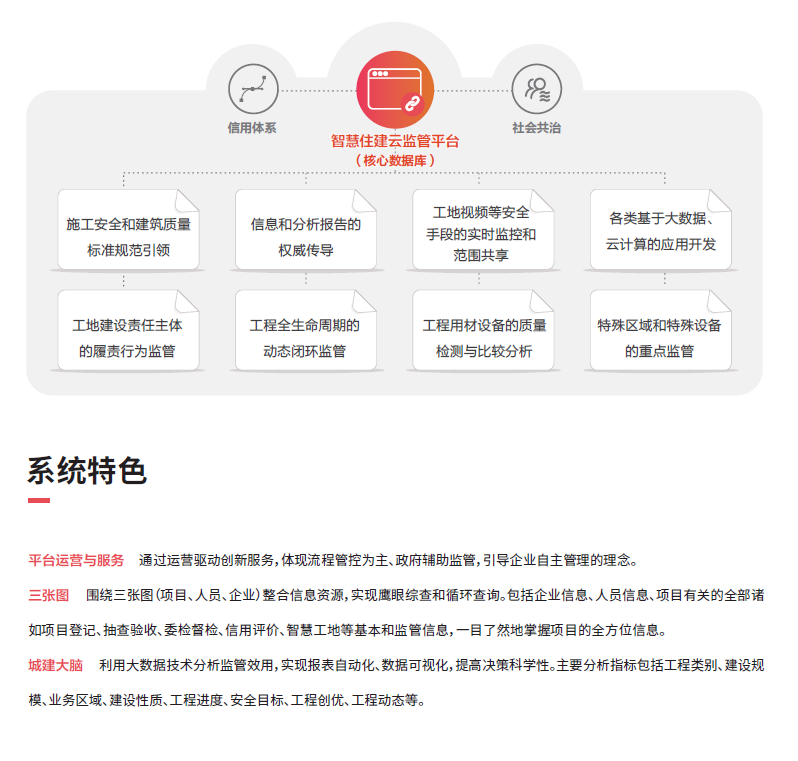 信用体系

智慧住建云监管平台
（核心数据库）

社会共治

施工安全和建筑质量标准规范引领

信息和分析报告的权威传导

工地视频等安全手段的实时监控和范围共享

各类基于大数据、云计算的应用开发

工地建设责任主体的履责行为监管

工程全生命周期的动态闭环监管

工程用材设备的质量检测与比较分析

特殊区域和特殊设备的重点监管

系统特色

平台运营与服务　通过运营驱动创新服务，体现流程管控为主、政府辅助监管，引导企业自主管理的理念。

三张图　围绕三张图（项目、人员、企业）整合信息资源，实现鹰眼综查和循环查询。包括企业信息、人员信息、项目有关的全部诸如项目登记、抽查验收、委检督检、信用评价、智慧工地等基本和监管信息，一目了然地掌握项目的全方位信息。

城建大脑　利用大数据技术分析监管效用，实现报表自动化、数据可视化，提高决策科学性。主要分析指标包括工程类别、建设规模、业务区域、建设性质、工程进度、安全目标、工程创优、工程动态等。